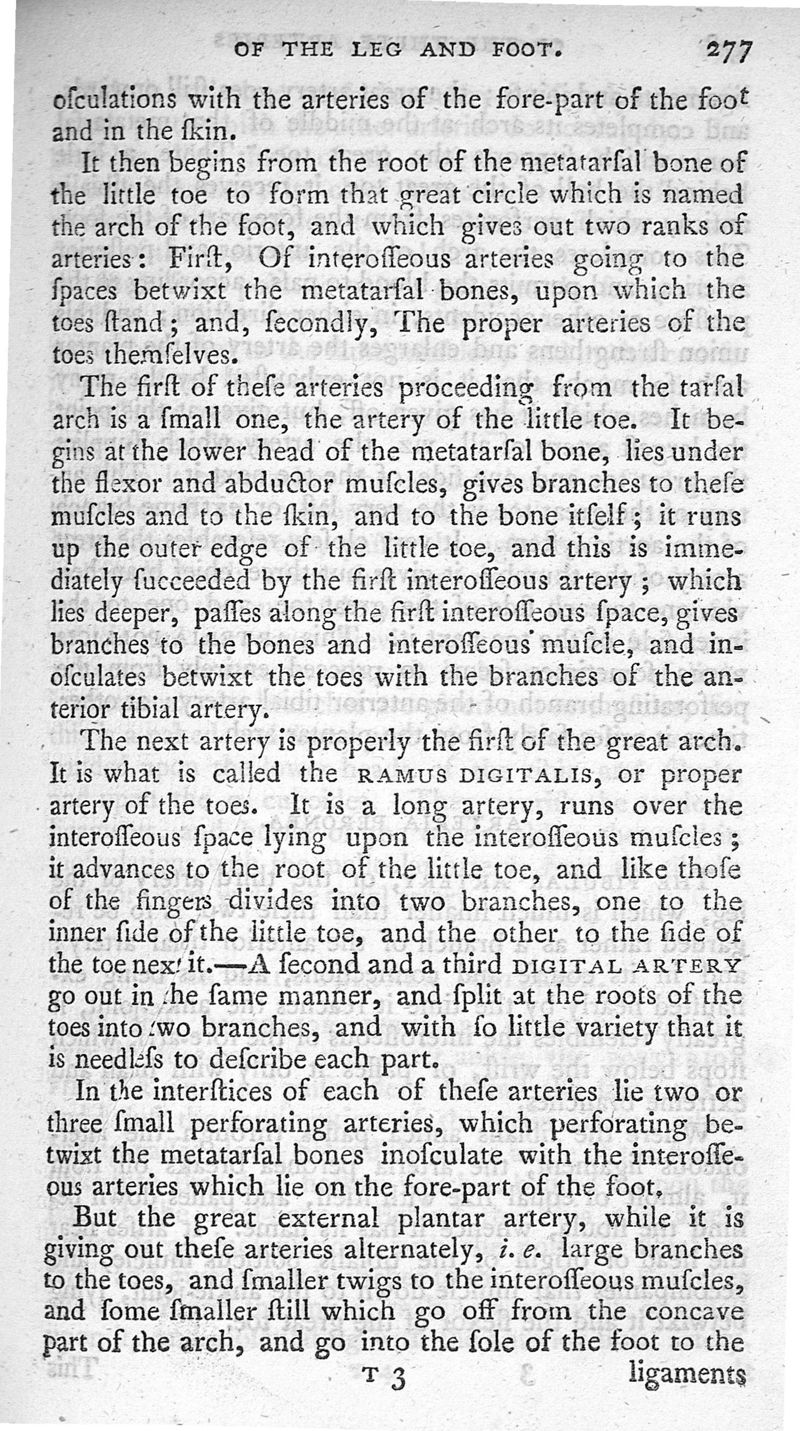 OF THE LEG AND FOOT. 277

oſculations with the arteries of the fore-part of the foot and in the ſkin.

It then begins from the root of the metatarſal bone of the little toe to form that great circle which is named the arch of the foot, and which gives out two ranks of arteries: Firſt, Of interoſſeous arteries going to the ſpaces betwixt the metatarſal bones, upon which the toes ſtand; and, ſecondly, The proper arteries of the toes themſelves.

The firſt of theſe arteries proceeding from the tarſal arch is a ſmall one, the artery of the little toe. It begins at the lower head of the metatarſal bone, lies under the flexor and abductor muſcles, gives branches to theſe muſcles and to the ſkin, and to the bone itſelf; it runs up the outer edge of the little toe, and this is immediately ſucceeded by the firſt interoſſeous artery; which lies deeper, paſſes along the firſt interoſſeous ſpace, gives branches to the bones and interoſſeous muſcle, and inoſculates betwixt the toes with the branches of the anterior tibial artery.

The next artery is properly the firſt of the great arch. It is what is called the RAMUS DIGITALIS, or proper artery of the toes. It is a long artery, runs over the interoſſeous ſpace lying upon the interoſſeous muſcles; it advances to the root of the little toe, and like thoſe of the fingers divides into two branches, one to the inner ſide of the little toe, and the other to the ſide of the toe next it.—A ſecond and a third DIGITAL ARTERY go out in the ſame manner, and ſplit at the roots of the toes into two branches, and with ſo little variety that it is needleſs to deſcribe each part.

In the interſtices of each of theſe arteries lie two or three ſmall perforating arteries, which perforating betwixt the metatarſal bones inoſculate with the interoſſeous arteries which lie on the fore-part of the foot.

But the great external plantar artery, while it is giving out theſe arteries alternately, i. e. large branches to the toes, and ſmaller twigs to the interoſſeous muſcles, and ſome ſmaller ſtill which go off from the concave part of the arch, and go into the ſole of the foot to the

T 3 ligaments